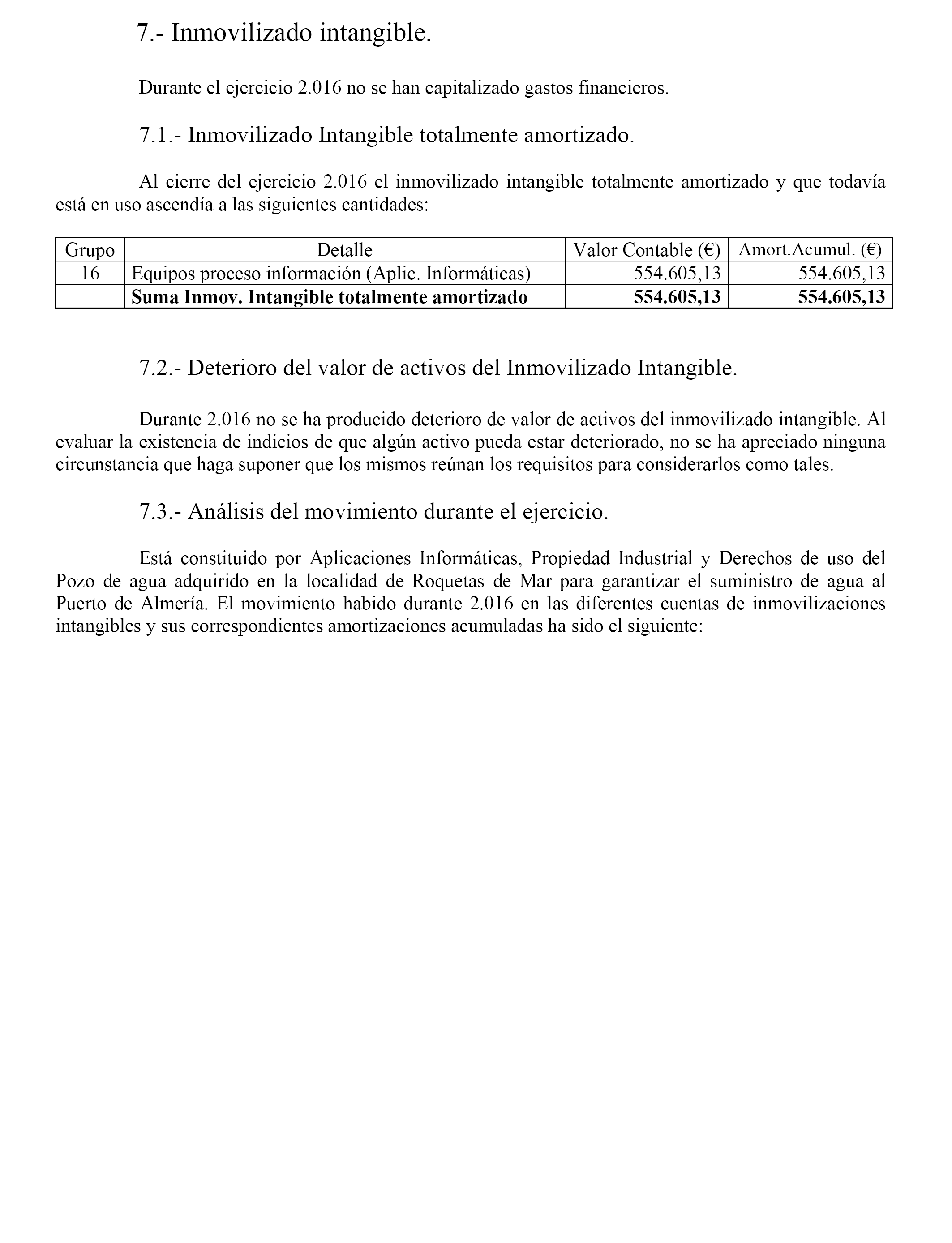 7.- Inmovilizado intangible.

Durante el ejercicio 2.016 no se han capitalizado gastos financieros.

7.1.- Inmovilizado Intangible totalmente amortizado.

Al cierre del ejercicio 2.016 el inmovilizado intangible totalmente amortizado y que todavía está en uso ascendía a las siguientes cantidades:

| Grupo | Detalle | Valor Contable (€) | Amort.Acumul. (€) |
|---|---|---|---|
| 16 | Equipos proceso información (Aplic. Informáticas) | 554.605,13 | 554.605,13 |
| | **Suma Inmov. Intangible totalmente amortizado** | **554.605,13** | **554.605,13** |

7.2.- Deterioro del valor de activos del Inmovilizado Intangible.

Durante 2.016 no se ha producido deterioro de valor de activos del inmovilizado intangible. Al evaluar la existencia de indicios de que algún activo pueda estar deteriorado, no se ha apreciado ninguna circunstancia que haga suponer que los mismos reúnan los requisitos para considerarlos como tales.

7.3.- Análisis del movimiento durante el ejercicio.

Está constituido por Aplicaciones Informáticas, Propiedad Industrial y Derechos de uso del Pozo de agua adquirido en la localidad de Roquetas de Mar para garantizar el suministro de agua al Puerto de Almería. El movimiento habido durante 2.016 en las diferentes cuentas de inmovilizaciones intangibles y sus correspondientes amortizaciones acumuladas ha sido el siguiente: